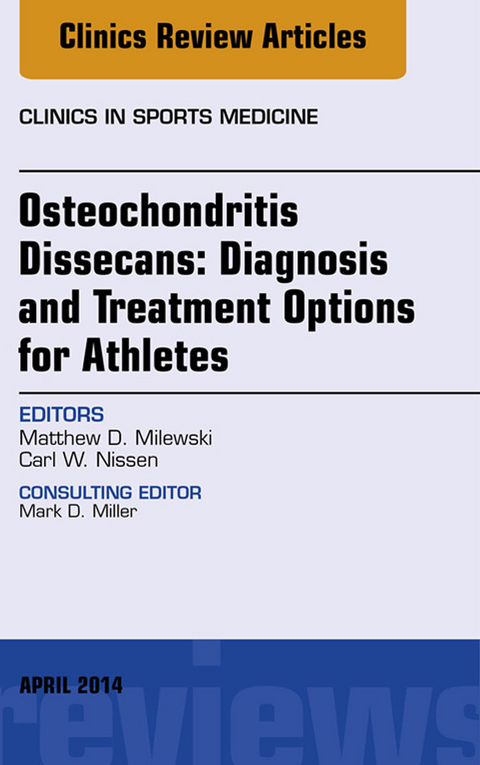 Clinics Review Articles

CLINICS IN SPORTS MEDICINE

Osteochondritis Dissecans: Diagnosis and Treatment Options for Athletes

EDITORS
Matthew D. Milewski
Carl W. Nissen

CONSULTING EDITOR
Mark D. Miller

APRIL 2014

reviews